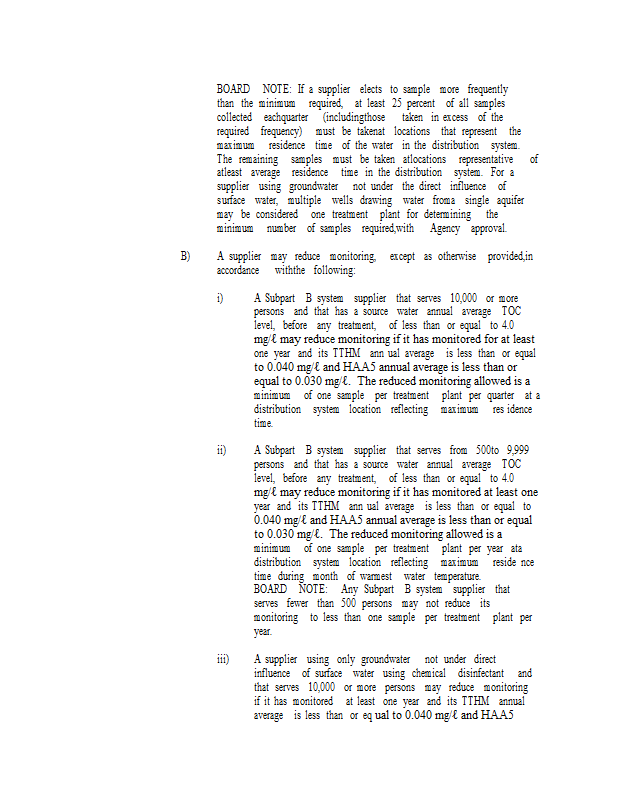 BOARD NOTE: If a supplier elects to sample more frequently than the minimum required, at least 25 percent of all samples collected eachquarter (includingthose taken in excess of the required frequency) must be takenat locations that represent the maximum residence time of the water in the distribution system. The remaining samples must be taken atlocations representative of atleast average residence time in the distribution system. For a supplier using groundwater not under the direct influence of surface water, multiple wells drawing water froma single aquifer may be considered one treatment plant for determining the minimum number of samples required,with Agency approval.

B) A supplier may reduce monitoring, except as otherwise provided,in accordance withthe following:

i) A Subpart B system supplier that serves 10,000 or more persons and that has a source water annual average TOC level, before any treatment, of less than or equal to 4.0 mg/ℓ may reduce monitoring if it has monitored for at least one year and its TTHM ann ual average is less than or equal to 0.040 mg/ℓ and HAA5 annual average is less than or equal to 0.030 mg/ℓ. The reduced monitoring allowed is a minimum of one sample per treatment plant per quarter at a distribution system location reflecting maximum res idence time.

ii) A Subpart B system supplier that serves from 500to 9,999 persons and that has a source water annual average TOC level, before any treatment, of less than or equal to 4.0 mg/ℓ may reduce monitoring if it has monitored at least one year and its TTHM ann ual average is less than or equal to 0.040 mg/ℓ and HAA5 annual average is less than or equal to 0.030 mg/ℓ. The reduced monitoring allowed is a minimum of one sample per treatment plant per year ata distribution system location reflecting maximum reside nce time during month of warmest water temperature.
BOARD NOTE: Any Subpart B system supplier that serves fewer than 500 persons may not reduce its monitoring to less than one sample per treatment plant per year.

iii) A supplier using only groundwater not under direct influence of surface water using chemical disinfectant and that serves 10,000 or more persons may reduce monitoring if it has monitored at least one year and its TTHM annual average is less than or eq ual to 0.040 mg/ℓ and HAA5